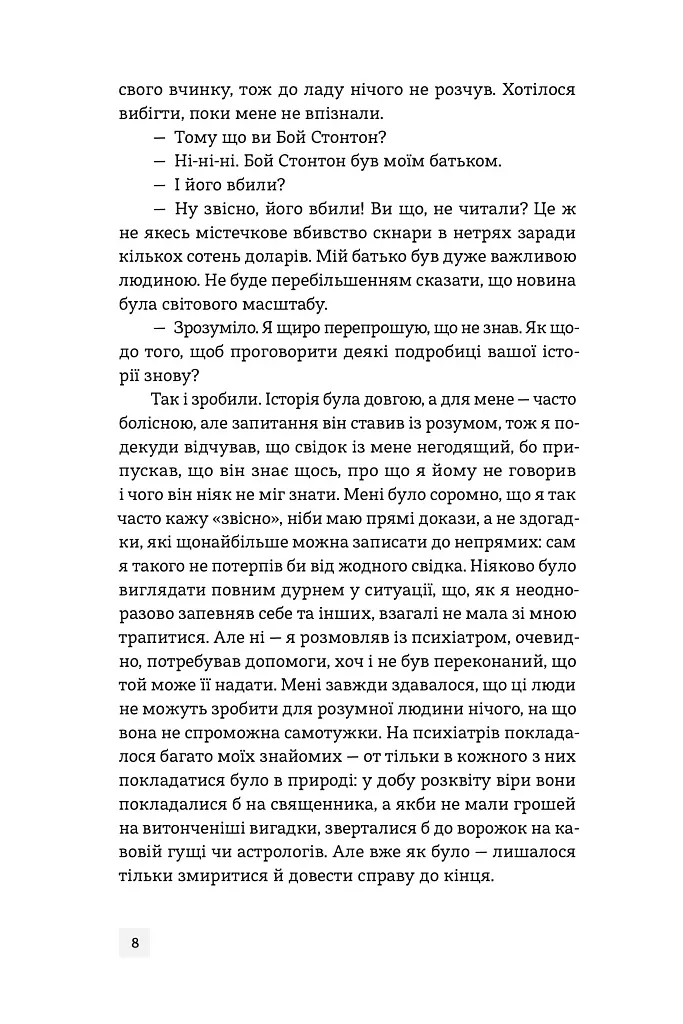 свого вчинку, тож до ладу нічого не розчув. Хотілося вибігти, поки мене не впізнали.

— Тому що ви Бой Стонтон?

— Ні-ні-ні. Бой Стонтон був моїм батьком.

— І його вбили?

— Ну звісно, його вбили! Ви що, не читали? Це ж не якесь містечкове вбивство скнари в нетрях заради кількох сотень доларів. Мій батько був дуже важливою людиною. Не буде перебільшенням сказати, що новина була світового масштабу.

— Зрозуміло. Я щиро перепрошую, що не знав. Як щодо того, щоб проговорити деякі подробиці вашої історії знову?

Так і зробили. Історія була довгою, а для мене — часто болісною, але запитання він ставив із розумом, тож я подекуди відчував, що свідок із мене негодящий, бо припускав, що він знає щось, про що я йому не говорив і чого він ніяк не міг знати. Мені було соромно, що я так часто кажу «звісно», ніби маю прямі докази, а не здогадки, які щонайбільше можна записати до непрямих: сам я такого не потерпів би від жодного свідка. Ніяково було виглядати повним дурнем у ситуації, що, як я неодноразово запевняв себе та інших, взагалі не мала зі мною трапитися. Але ні — я розмовляв із психіатром, очевидно, потребував допомоги, хоч і не був переконаний, що той може її надати. Мені завжди здавалося, що ці люди не можуть зробити для розумної людини нічого, на що вона не спроможна самотужки. На психіатрів покладалося багато моїх знайомих — от тільки в кожного з них покладатися було в природі: у добу розквіту віри вони покладалися б на священника, а якби не мали грошей на витонченіші вигадки, зверталися б до ворожок на кавовій гущі чи астрологів. Але вже як було — лишалося тільки змиритися й довести справу до кінця.

8